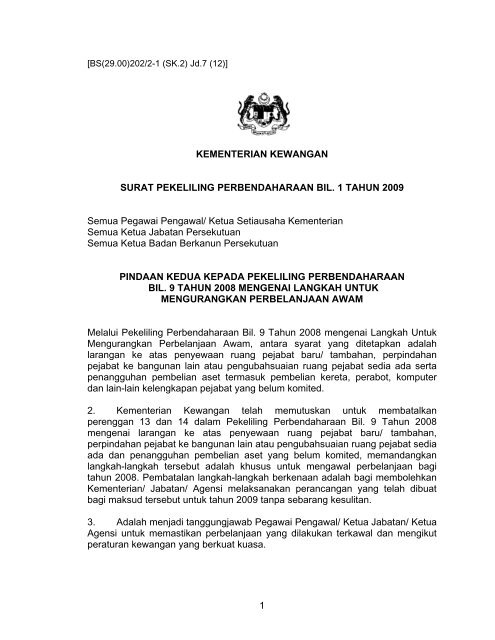 [BS(29.00)202/2-1 (SK.2) Jd.7 (12)]

KEMENTERIAN KEWANGAN

SURAT PEKELILING PERBENDAHARAAN BIL. 1 TAHUN 2009

Semua Pegawai Pengawal/ Ketua Setiausaha Kementerian
Semua Ketua Jabatan Persekutuan
Semua Ketua Badan Berkanun Persekutuan

PINDAAN KEDUA KEPADA PEKELILING PERBENDAHARAAN BIL. 9 TAHUN 2008 MENGENAI LANGKAH UNTUK MENGURANGKAN PERBELANJAAN AWAM

Melalui Pekeliling Perbendaharaan Bil. 9 Tahun 2008 mengenai Langkah Untuk Mengurangkan Perbelanjaan Awam, antara syarat yang ditetapkan adalah larangan ke atas penyewaan ruang pejabat baru/ tambahan, perpindahan pejabat ke bangunan lain atau pengubahsuaian ruang pejabat sedia ada serta penangguhan pembelian aset termasuk pembelian kereta, perabot, komputer dan lain-lain kelengkapan pejabat yang belum komited.

2. Kementerian Kewangan telah memutuskan untuk membatalkan perenggan 13 dan 14 dalam Pekeliling Perbendaharaan Bil. 9 Tahun 2008 mengenai larangan ke atas penyewaan ruang pejabat baru/ tambahan, perpindahan pejabat ke bangunan lain atau pengubahsuaian ruang pejabat sedia ada dan penangguhan pembelian aset yang belum komited, memandangkan langkah-langkah tersebut adalah khusus untuk mengawal perbelanjaan bagi tahun 2008. Pembatalan langkah-langkah berkenaan adalah bagi membolehkan Kementerian/ Jabatan/ Agensi melaksanakan perancangan yang telah dibuat bagi maksud tersebut untuk tahun 2009 tanpa sebarang kesulitan.

3. Adalah menjadi tanggungjawab Pegawai Pengawal/ Ketua Jabatan/ Ketua Agensi untuk memastikan perbelanjaan yang dilakukan terkawal dan mengikut peraturan kewangan yang berkuat kuasa.

1